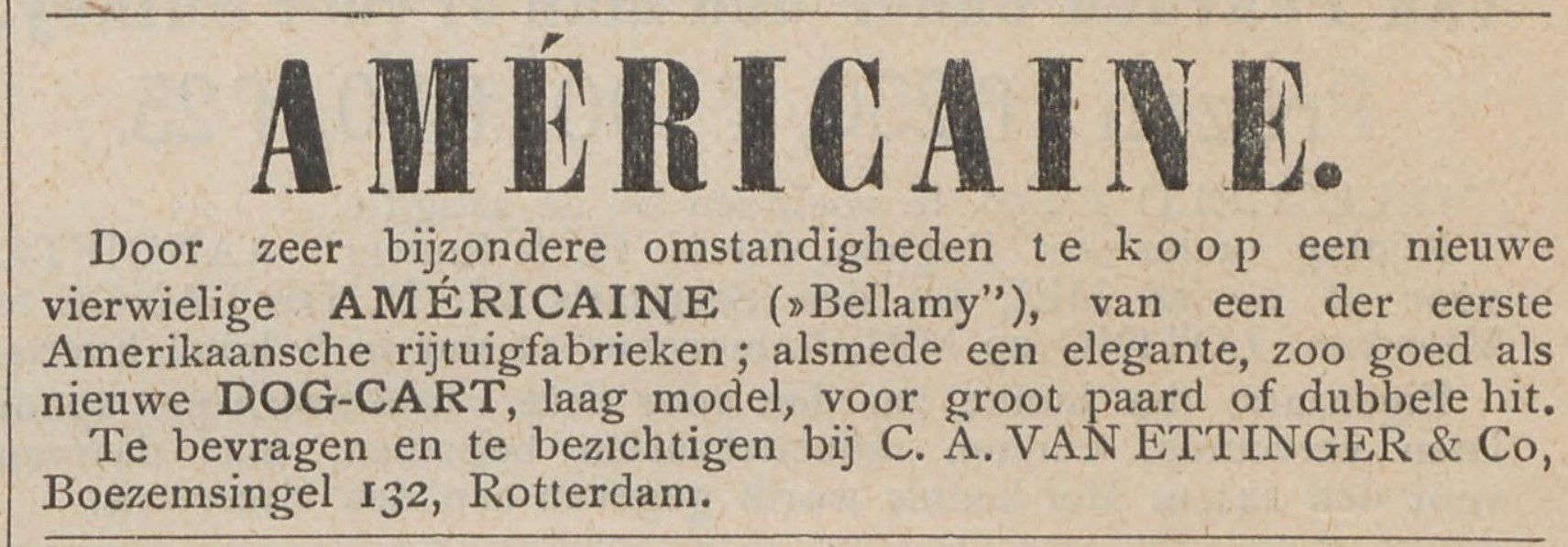 AMÉRICAINE.

Door zeer bijzondere omstandigheden te koop een nieuwe vierwielige AMÉRICAINE (»Bellamy"), van een der eerste Amerikaansche rijtuigfabrieken; alsmede een elegante, zoo goed als nieuwe DOG-CART, laag model, voor groot paard of dubbele hit.

Te bevragen en te bezichtigen bij C. A. VAN ETTINGER & Co, Boezemsingel 132, Rotterdam.